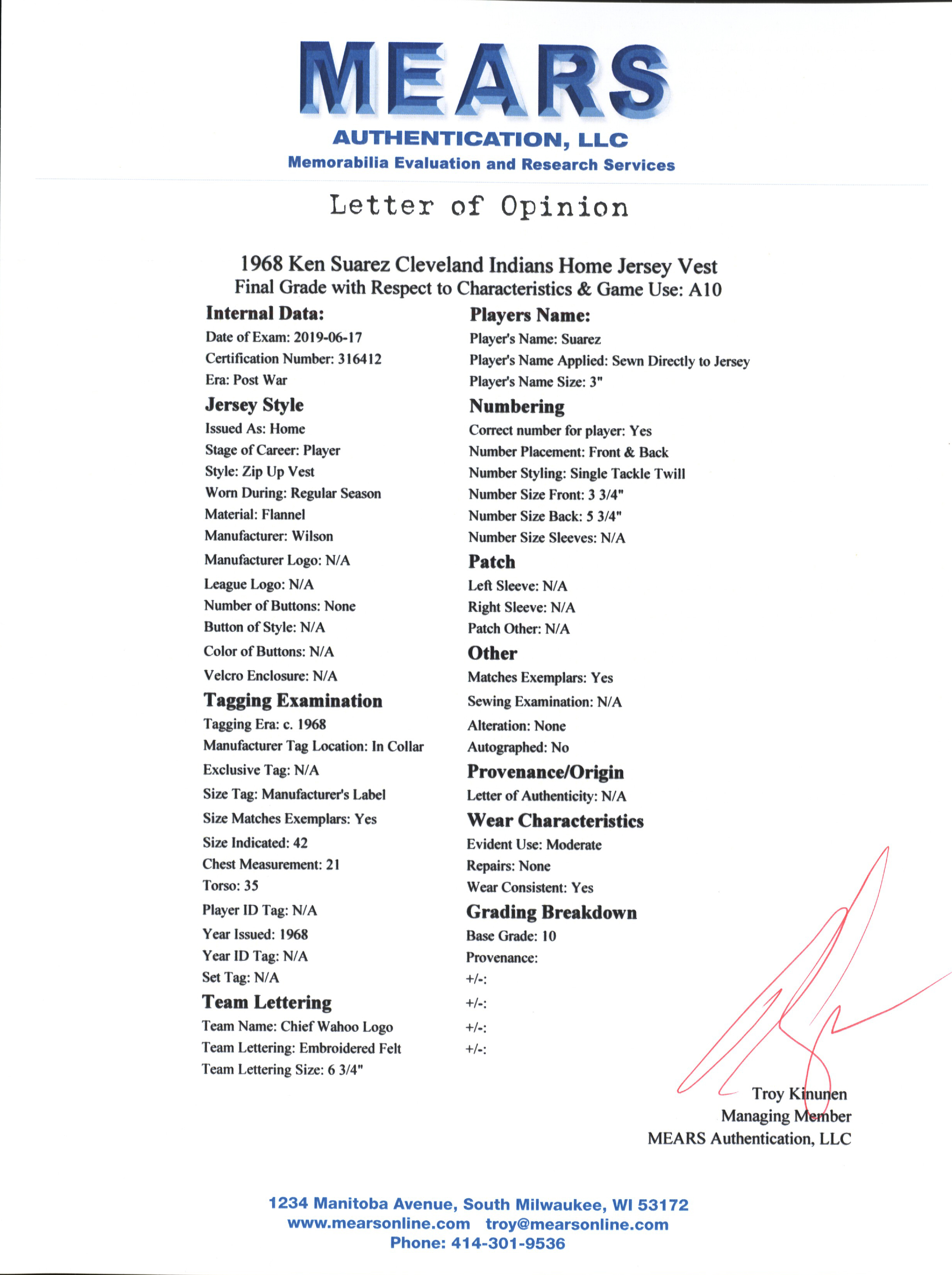 MEARS
AUTHENTICATION, LLC
Memorabilia Evaluation and Research Services

Letter of Opinion

1968 Ken Suarez Cleveland Indians Home Jersey Vest
Final Grade with Respect to Characteristics & Game Use: A10

Internal Data:
Date of Exam: 2019-06-17
Certification Number: 316412
Era: Post War

Jersey Style
Issued As: Home
Stage of Career: Player
Style: Zip Up Vest
Worn During: Regular Season
Material: Flannel
Manufacturer: Wilson
Manufacturer Logo: N/A
League Logo: N/A
Number of Buttons: None
Button of Style: N/A
Color of Buttons: N/A
Velcro Enclosure: N/A

Tagging Examination
Tagging Era: c. 1968
Manufacturer Tag Location: In Collar
Exclusive Tag: N/A
Size Tag: Manufacturer's Label
Size Matches Exemplars: Yes
Size Indicated: 42
Chest Measurement: 21
Torso: 35
Player ID Tag: N/A
Year Issued: 1968
Year ID Tag: N/A
Set Tag: N/A

Team Lettering
Team Name: Chief Wahoo Logo
Team Lettering: Embroidered Felt
Team Lettering Size: 6 3/4"

Players Name:
Player's Name: Suarez
Player's Name Applied: Sewn Directly to Jersey
Player's Name Size: 3"

Numbering
Correct number for player: Yes
Number Placement: Front & Back
Number Styling: Single Tackle Twill
Number Size Front: 3 3/4"
Number Size Back: 5 3/4"
Number Size Sleeves: N/A

Patch
Left Sleeve: N/A
Right Sleeve: N/A
Patch Other: N/A

Other
Matches Exemplars: Yes
Sewing Examination: N/A
Alteration: None
Autographed: No

Provenance/Origin
Letter of Authenticity: N/A

Wear Characteristics
Evident Use: Moderate
Repairs: None
Wear Consistent: Yes

Grading Breakdown
Base Grade: 10
Provenance:
+/-:
+/-:
+/-:
+/-:

Troy Kinunen
Managing Member
MEARS Authentication, LLC

1234 Manitoba Avenue, South Milwaukee, WI 53172
www.mearsonline.com troy@mearsonline.com
Phone: 414-301-9536